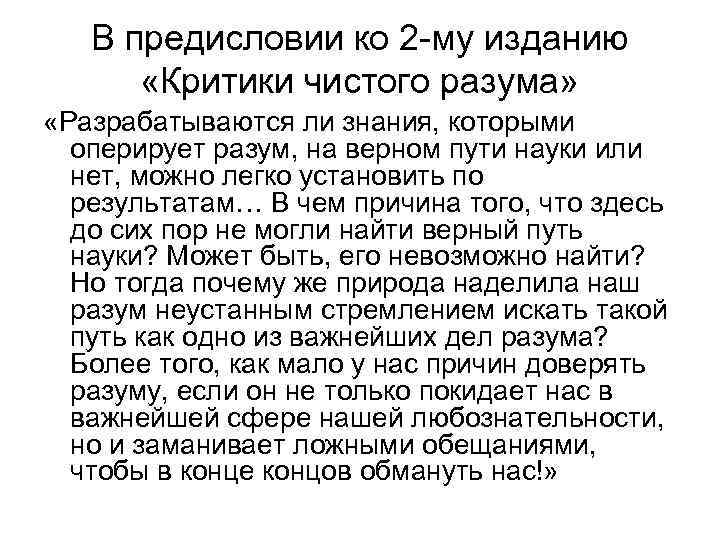 В предисловии ко 2-му изданию «Критики чистого разума»

«Разрабатываются ли знания, которыми оперирует разум, на верном пути науки или нет, можно легко установить по результатам… В чем причина того, что здесь до сих пор не могли найти верный путь науки? Может быть, его невозможно найти? Но тогда почему же природа наделила наш разум неустанным стремлением искать такой путь как одно из важнейших дел разума? Более того, как мало у нас причин доверять разуму, если он не только покидает нас в важнейшей сфере нашей любознательности, но и заманивает ложными обещаниями, чтобы в конце концов обмануть нас!»